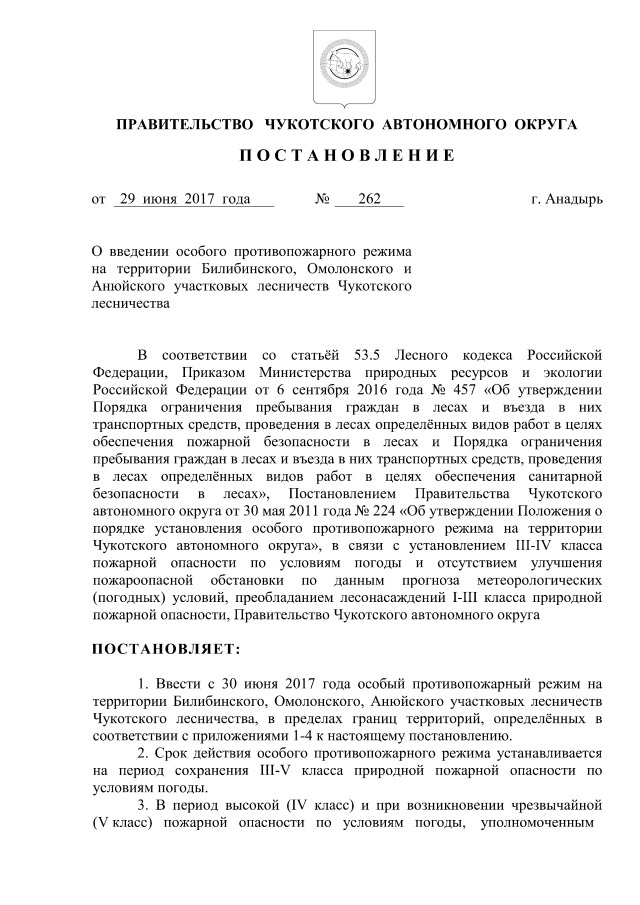 ПРАВИТЕЛЬСТВО ЧУКОТСКОГО АВТОНОМНОГО ОКРУГА

П О С Т А Н О В Л Е Н И Е

от 29 июня 2017 года № 262 г. Анадырь

О введении особого противопожарного режима на территории Билибинского, Омолонского и Анюйского участковых лесничеств Чукотского лесничества

В соответствии со статьёй 53.5 Лесного кодекса Российской Федерации, Приказом Министерства природных ресурсов и экологии Российской Федерации от 6 сентября 2016 года № 457 «Об утверждении Порядка ограничения пребывания граждан в лесах и въезда в них транспортных средств, проведения в лесах определённых видов работ в целях обеспечения пожарной безопасности в лесах и Порядка ограничения пребывания граждан в лесах и въезда в них транспортных средств, проведения в лесах определённых видов работ в целях обеспечения санитарной безопасности в лесах», Постановлением Правительства Чукотского автономного округа от 30 мая 2011 года № 224 «Об утверждении Положения о порядке установления особого противопожарного режима на территории Чукотского автономного округа», в связи с установлением III-IV класса пожарной опасности по условиям погоды и отсутствием улучшения пожароопасной обстановки по данным прогноза метеорологических (погодных) условий, преобладанием лесонасаждений I-III класса природной пожарной опасности, Правительство Чукотского автономного округа

ПОСТАНОВЛЯЕТ:

1. Ввести с 30 июня 2017 года особый противопожарный режим на территории Билибинского, Омолонского, Анюйского участковых лесничеств Чукотского лесничества, в пределах границ территорий, определённых в соответствии с приложениями 1-4 к настоящему постановлению.

2. Срок действия особого противопожарного режима устанавливается на период сохранения III-V класса природной пожарной опасности по условиям погоды.

3. В период высокой (IV класс) и при возникновении чрезвычайной (V класс) пожарной опасности по условиям погоды, уполномоченным